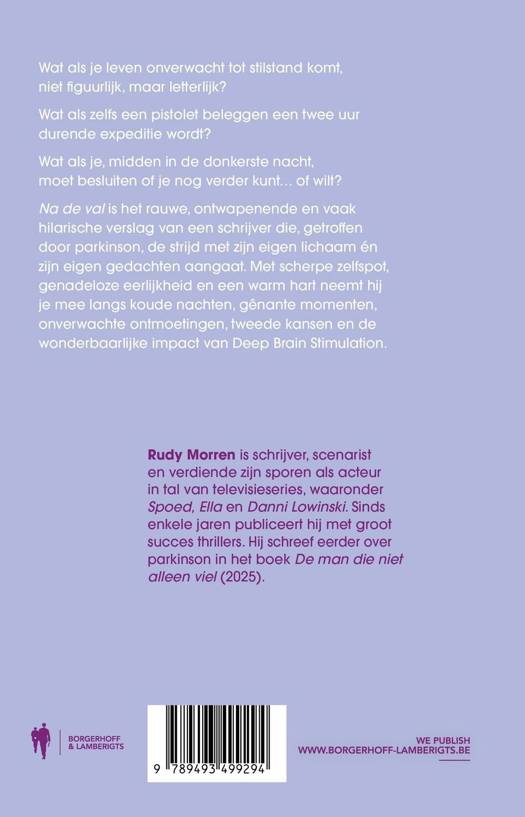 Wat als je leven onverwacht tot stilstand komt, niet figuurlijk, maar letterlijk?

Wat als zelfs een pistolet beleggen een twee uur durende expeditie wordt?

Wat als je, midden in de donkerste nacht, moet besluiten of je nog verder kunt… of wilt?

Na de val is het rauwe, ontwapenende en vaak hilarische verslag van een schrijver die, getroffen door parkinson, de strijd met zijn eigen lichaam én zijn eigen gedachten aangaat. Met scherpe zelfspot, genadeloze eerlijkheid en een warm hart neemt hij je mee langs koude nachten, gênante momenten, onverwachte ontmoetingen, tweede kansen en de wonderbaarlijke impact van Deep Brain Stimulation.

Rudy Morren is schrijver, scenarist en verdiende zijn sporen als acteur in tal van televisieseries, waaronder Spoed, Ella en Danni Lowinski. Sinds enkele jaren publiceert hij met groot succes thrillers. Hij schreef eerder over parkinson in het boek De man die niet alleen viel (2025).

BORGERHOFF & LAMBERIGTS

9 789493 499294

WE PUBLISH
WWW.BORGERHOFF-LAMBERIGTS.BE